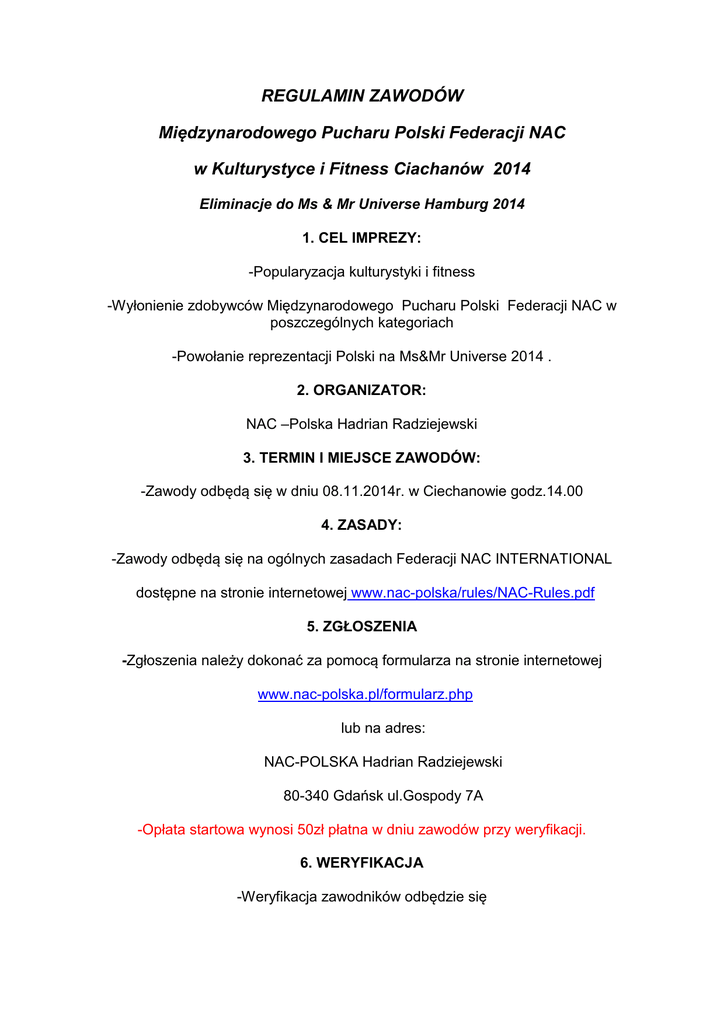 REGULAMIN ZAWODÓW

Międzynarodowego Pucharu Polski Federacji NAC

w Kulturystyce i Fitness Ciachanów 2014

Eliminacje do Ms & Mr Universe Hamburg 2014

1. CEL IMPREZY:

-Popularyzacja kulturystyki i fitness

-Wyłonienie zdobywców Międzynarodowego Pucharu Polski Federacji NAC w poszczególnych kategoriach

-Powołanie reprezentacji Polski na Ms&Mr Universe 2014 .

2. ORGANIZATOR:

NAC –Polska Hadrian Radziejewski

3. TERMIN I MIEJSCE ZAWODÓW:

-Zawody odbędą się w dniu 08.11.2014r. w Ciechanowie godz.14.00

4. ZASADY:

-Zawody odbędą się na ogólnych zasadach Federacji NAC INTERNATIONAL

dostępne na stronie internetowej www.nac-polska/rules/NAC-Rules.pdf

5. ZGŁOSZENIA

-Zgłoszenia należy dokonać za pomocą formularza na stronie internetowej

www.nac-polska.pl/formularz.php

lub na adres:

NAC-POLSKA Hadrian Radziejewski

80-340 Gdańsk ul.Gospody 7A

-Opłata startowa wynosi 50zł płatna w dniu zawodów przy weryfikacji.

6. WERYFIKACJA

-Weryfikacja zawodników odbędzie się